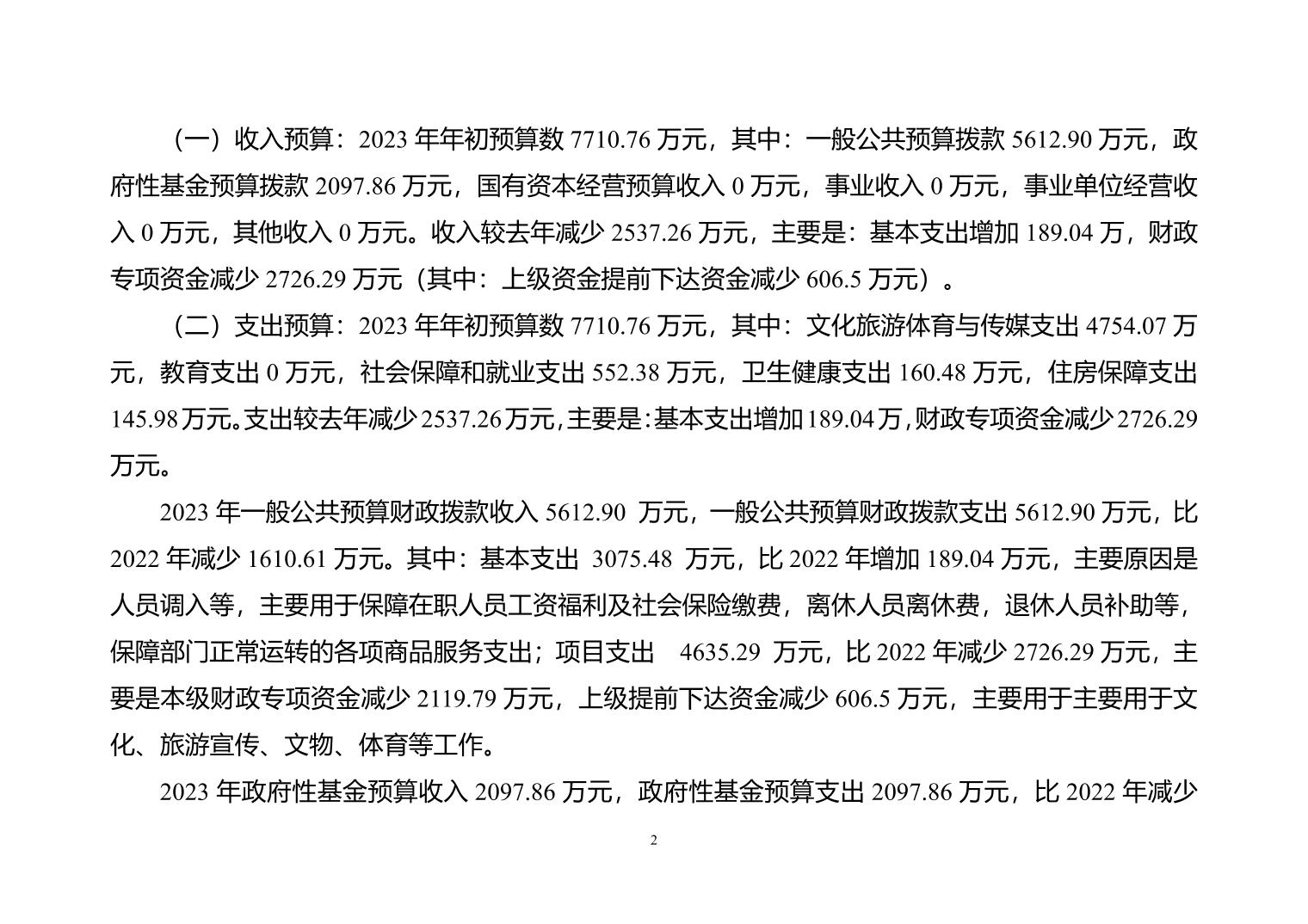 （一）收入预算：2023 年年初预算数 7710.76 万元，其中：一般公共预算拨款 5612.90 万元，政府性基金预算拨款 2097.86 万元，国有资本经营预算收入 0 万元，事业收入 0 万元，事业单位经营收入 0 万元，其他收入 0 万元。收入较去年减少 2537.26 万元，主要是：基本支出增加 189.04 万，财政专项资金减少 2726.29 万元（其中：上级资金提前下达资金减少 606.5 万元）。

（二）支出预算：2023 年年初预算数 7710.76 万元，其中：文化旅游体育与传媒支出 4754.07 万元，教育支出 0 万元，社会保障和就业支出 552.38 万元，卫生健康支出 160.48 万元，住房保障支出 145.98 万元。支出较去年减少 2537.26 万元，主要是：基本支出增加 189.04 万，财政专项资金减少 2726.29 万元。

2023 年一般公共预算财政拨款收入 5612.90 万元，一般公共预算财政拨款支出 5612.90 万元，比 2022 年减少 1610.61 万元。其中：基本支出 3075.48 万元，比 2022 年增加 189.04 万元，主要原因是人员调入等，主要用于保障在职人员工资福利及社会保险缴费，离休人员离休费，退休人员补助等，保障部门正常运转的各项商品服务支出；项目支出 4635.29 万元，比 2022 年减少 2726.29 万元，主要是本级财政专项资金减少 2119.79 万元，上级提前下达资金减少 606.5 万元，主要用于主要用于文化、旅游宣传、文物、体育等工作。

2023 年政府性基金预算收入 2097.86 万元，政府性基金预算支出 2097.86 万元，比 2022 年减少

2